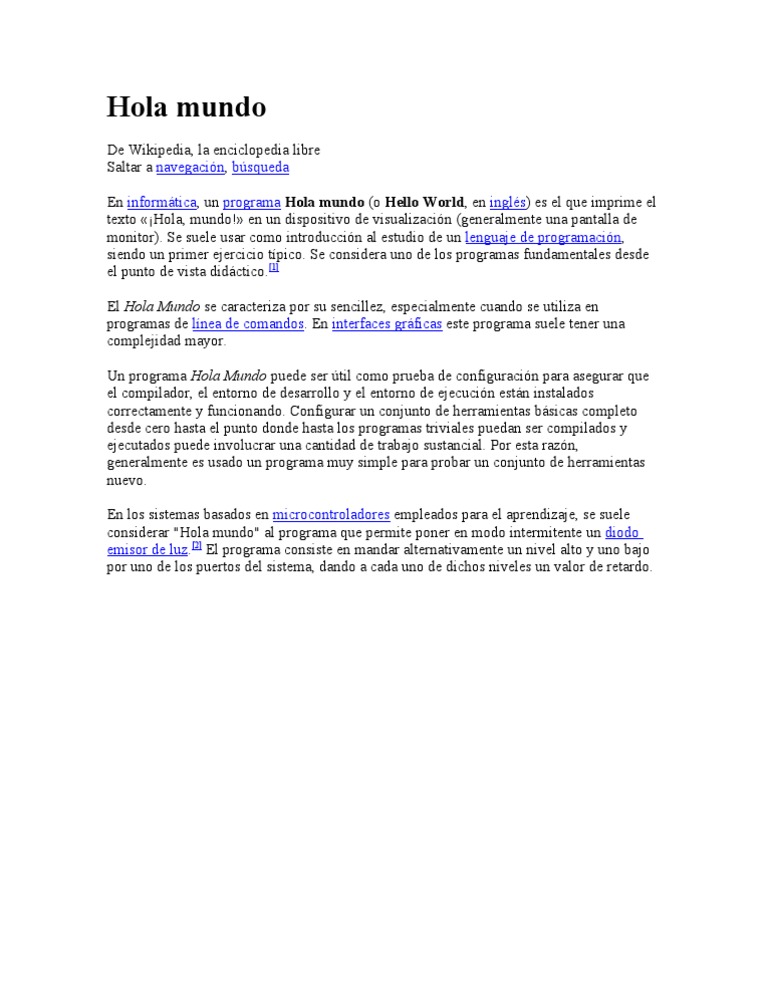 Hola mundo

De Wikipedia, la enciclopedia libre
Saltar a navegación, búsqueda

En informática, un programa Hola mundo (o Hello World, en inglés) es el que imprime el texto «¡Hola, mundo!» en un dispositivo de visualización (generalmente una pantalla de monitor). Se suele usar como introducción al estudio de un lenguaje de programación, siendo un primer ejercicio típico. Se considera uno de los programas fundamentales desde el punto de vista didáctico.[1]

El Hola Mundo se caracteriza por su sencillez, especialmente cuando se utiliza en programas de línea de comandos. En interfaces gráficas este programa suele tener una complejidad mayor.

Un programa Hola Mundo puede ser útil como prueba de configuración para asegurar que el compilador, el entorno de desarrollo y el entorno de ejecución están instalados correctamente y funcionando. Configurar un conjunto de herramientas básicas completo desde cero hasta el punto donde hasta los programas triviales puedan ser compilados y ejecutados puede involucrar una cantidad de trabajo sustancial. Por esta razón, generalmente es usado un programa muy simple para probar un conjunto de herramientas nuevo.

En los sistemas basados en microcontroladores empleados para el aprendizaje, se suele considerar "Hola mundo" al programa que permite poner en modo intermitente un diodo emisor de luz.[2] El programa consiste en mandar alternativamente un nivel alto y uno bajo por uno de los puertos del sistema, dando a cada uno de dichos niveles un valor de retardo.